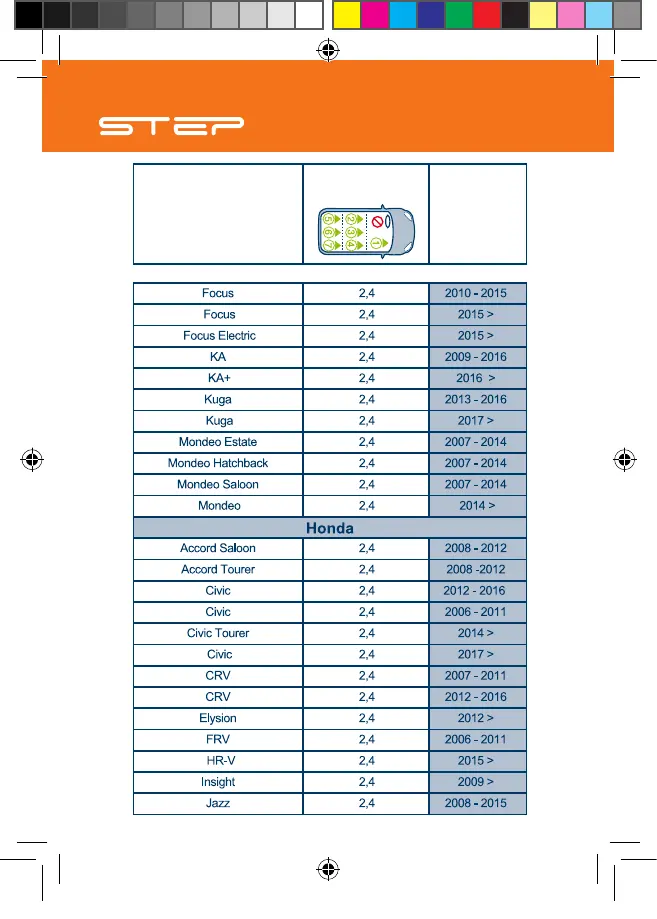 STEP

| | | |
|---|---|---|
| Focus | 2,4 | 2010 - 2015 |
| Focus | 2,4 | 2015 > |
| Focus Electric | 2,4 | 2015 > |
| KA | 2,4 | 2009 - 2016 |
| KA+ | 2,4 | 2016 > |
| Kuga | 2,4 | 2013 - 2016 |
| Kuga | 2,4 | 2017 > |
| Mondeo Estate | 2,4 | 2007 - 2014 |
| Mondeo Hatchback | 2,4 | 2007 - 2014 |
| Mondeo Saloon | 2,4 | 2007 - 2014 |
| Mondeo | 2,4 | 2014 > |
| Honda | | |
| Accord Saloon | 2,4 | 2008 - 2012 |
| Accord Tourer | 2,4 | 2008 -2012 |
| Civic | 2,4 | 2012 - 2016 |
| Civic | 2,4 | 2006 - 2011 |
| Civic Tourer | 2,4 | 2014 > |
| Civic | 2,4 | 2017 > |
| CRV | 2,4 | 2007 - 2011 |
| CRV | 2,4 | 2012 - 2016 |
| Elysion | 2,4 | 2012 > |
| FRV | 2,4 | 2006 - 2011 |
| HR-V | 2,4 | 2015 > |
| Insight | 2,4 | 2009 > |
| Jazz | 2,4 | 2008 - 2015 |